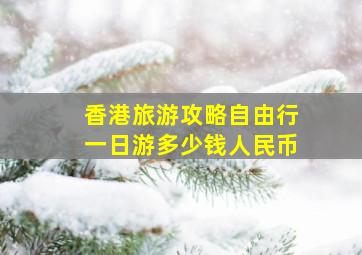 香港旅游攻略自由行
一日游多少钱人民币